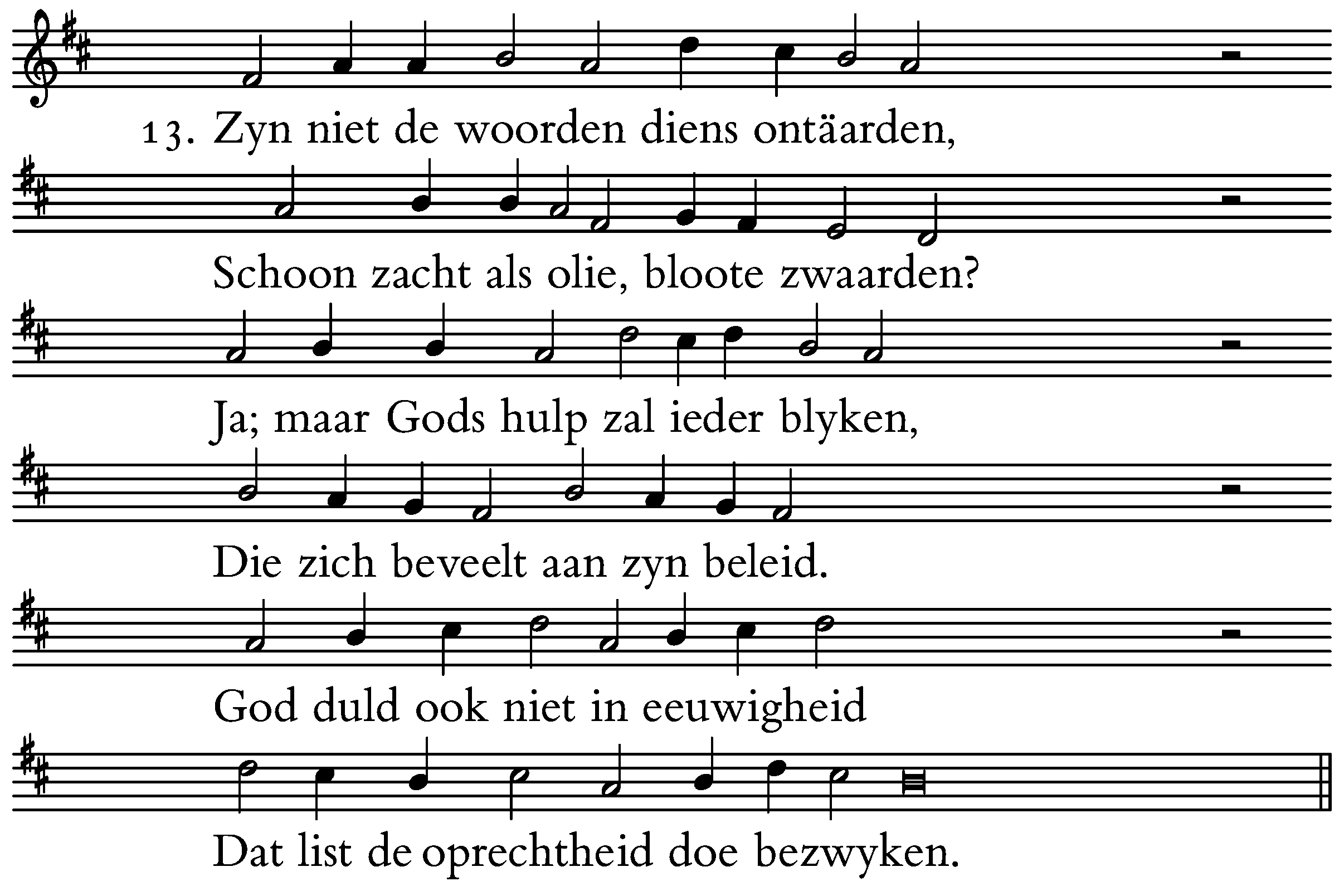 13. Zyn niet de woorden diens ontäarden,

Schoon zacht als olie, bloote zwaarden?

Ja; maar Gods hulp zal ieder blyken,

Die zich beveelt aan zyn beleid.

God duld ook niet in eeuwigheid

Dat list de oprechtheid doe bezwyken.